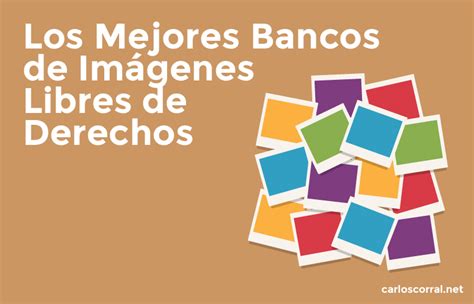 Los Mejores Bancos de Imágenes Libres de Derechos

carloscorral.net